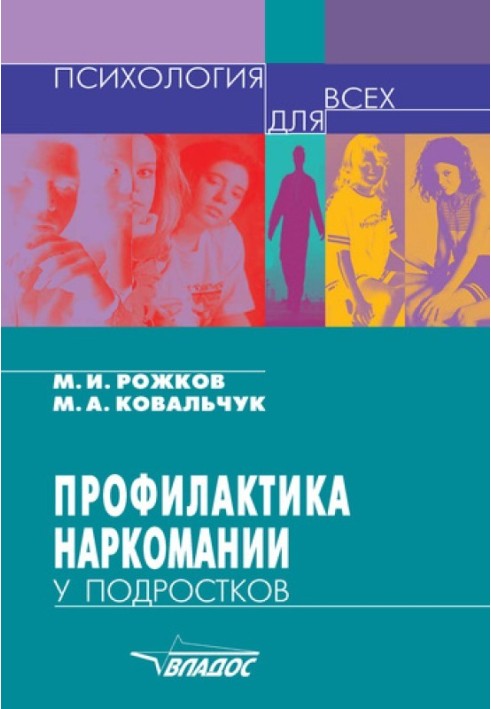 ПСИХОЛОГИЯ ДЛЯ ВСЕХ

М. И. РОЖКОВ
М. А. КОВАЛЬЧУК

ПРОФИЛАКТИКА НАРКОМАНИИ
У ПОДРОСТКОВ

ВЛАДОС